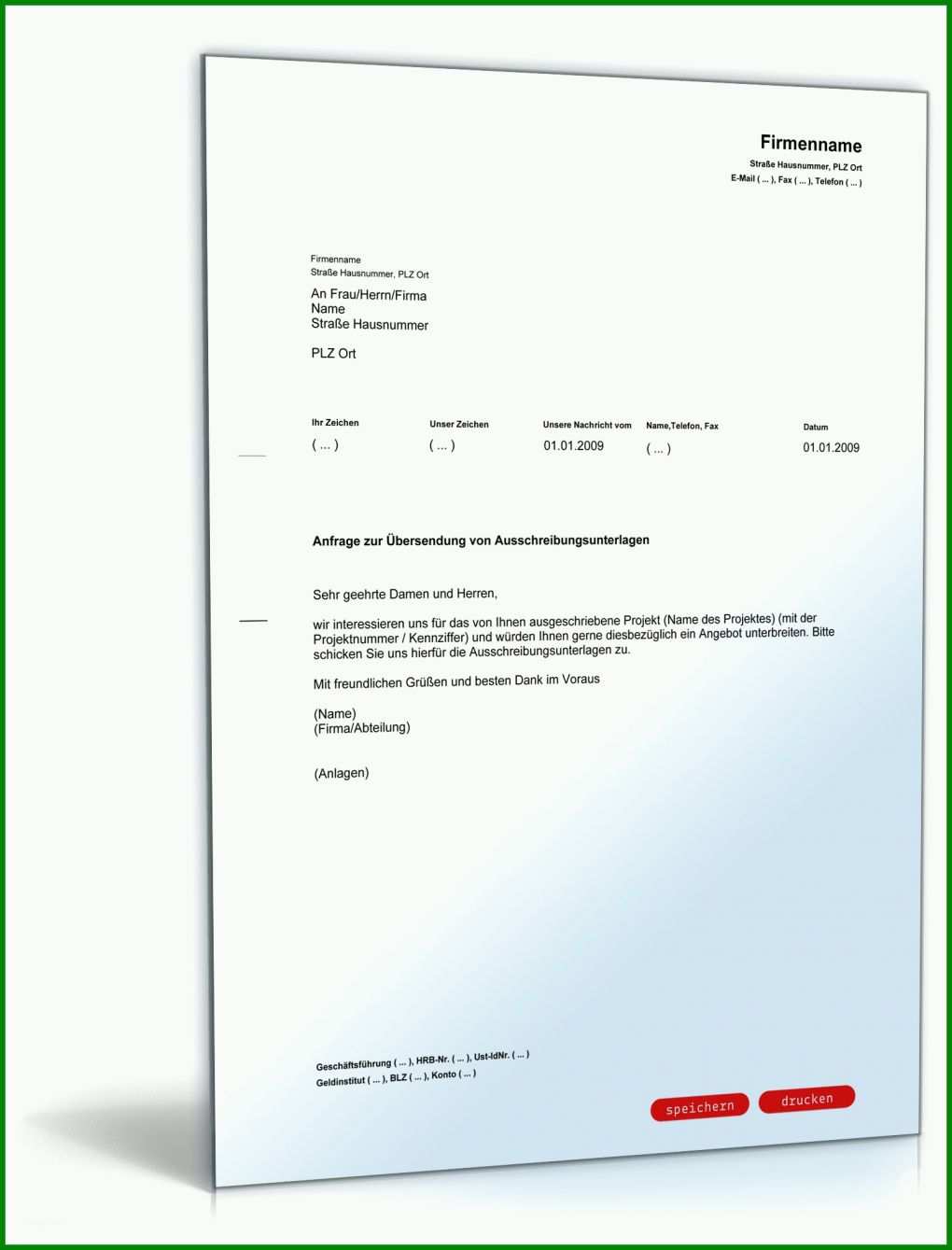 Firmenname
Straße Hausnummer, PLZ Ort
E-Mail ( ... ), Fax ( ... ), Telefon ( ... )

Firmenname
Straße Hausnummer, PLZ Ort

An Frau/Herrn/Firma
Name
Straße Hausnummer

PLZ Ort

| Ihr Zeichen | Unser Zeichen | Unsere Nachricht vom | Name,Telefon, Fax | Datum |
|---|---|---|---|---|
| ( ... ) | ( ... ) | 01.01.2009 | ( ... ) | 01.01.2009 |

Anfrage zur Übersendung von Ausschreibungsunterlagen

Sehr geehrte Damen und Herren,

wir interessieren uns für das von Ihnen ausgeschriebene Projekt (Name des Projektes) (mit der Projektnummer / Kennziffer) und würden Ihnen gerne diesbezüglich ein Angebot unterbreiten. Bitte schicken Sie uns hierfür die Ausschreibungsunterlagen zu.

Mit freundlichen Grüßen und besten Dank im Voraus

(Name)
(Firma/Abteilung)

(Anlagen)

Geschäftsführung ( ... ), HRB-Nr. ( ... ), Ust-IdNr. ( ... )
Geldinstitut ( ... ), BLZ ( ... ), Konto ( ... )

speichern
drucken